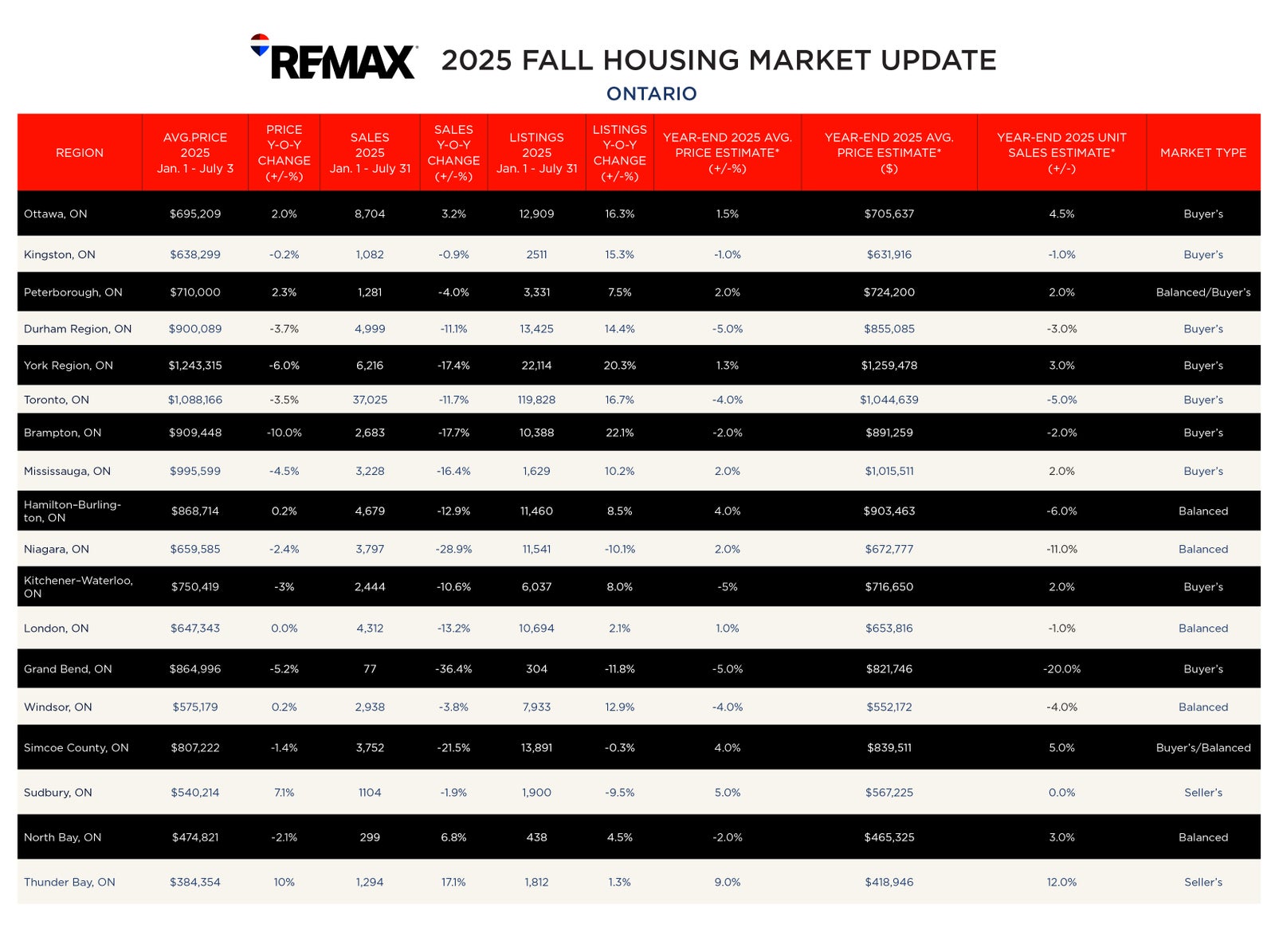 RE/MAX 2025 FALL HOUSING MARKET UPDATE
ONTARIO

| REGION | AVG.PRICE 2025 Jan. 1 - July 3 | PRICE Y-O-Y CHANGE (+/-%) | SALES 2025 Jan. 1 - July 31 | SALES Y-O-Y CHANGE (+/-%) | LISTINGS 2025 Jan. 1 - July 31 | LISTINGS Y-O-Y CHANGE (+/-%) | YEAR-END 2025 AVG. PRICE ESTIMATE* (+/-%) | YEAR-END 2025 AVG. PRICE ESTIMATE* ($) | YEAR-END 2025 UNIT SALES ESTIMATE* (+/-) | MARKET TYPE |
|---|---|---|---|---|---|---|---|---|---|---|
| Ottawa, ON | $695,209 | 2.0% | 8,704 | 3.2% | 12,909 | 16.3% | 1.5% | $705,637 | 4.5% | Buyer's |
| Kingston, ON | $638,299 | -0.2% | 1,082 | -0.9% | 2511 | 15.3% | -1.0% | $631,916 | -1.0% | Buyer's |
| Peterborough, ON | $710,000 | 2.3% | 1,281 | -4.0% | 3,331 | 7.5% | 2.0% | $724,200 | 2.0% | Balanced/Buyer's |
| Durham Region, ON | $900,089 | -3.7% | 4,999 | -11.1% | 13,425 | 14.4% | -5.0% | $855,085 | -3.0% | Buyer's |
| York Region, ON | $1,243,315 | -6.0% | 6,216 | -17.4% | 22,114 | 20.3% | 1.3% | $1,259,478 | 3.0% | Buyer's |
| Toronto, ON | $1,088,166 | -3.5% | 37,025 | -11.7% | 119,828 | 16.7% | -4.0% | $1,044,639 | -5.0% | Buyer's |
| Brampton, ON | $909,448 | -10.0% | 2,683 | -17.7% | 10,388 | 22.1% | -2.0% | $891,259 | -2.0% | Buyer's |
| Mississauga, ON | $995,599 | -4.5% | 3,228 | -16.4% | 1,629 | 10.2% | 2.0% | $1,015,511 | 2.0% | Buyer's |
| Hamilton-Burlington, ON | $868,714 | 0.2% | 4,679 | -12.9% | 11,460 | 8.5% | 4.0% | $903,463 | -6.0% | Balanced |
| Niagara, ON | $659,585 | -2.4% | 3,797 | -28.9% | 11,541 | -10.1% | 2.0% | $672,777 | -11.0% | Balanced |
| Kitchener-Waterloo, ON | $750,419 | -3% | 2,444 | -10.6% | 6,037 | 8.0% | -5% | $716,650 | 2.0% | Buyer's |
| London, ON | $647,343 | 0.0% | 4,312 | -13.2% | 10,694 | 2.1% | 1.0% | $653,816 | -1.0% | Balanced |
| Grand Bend, ON | $864,996 | -5.2% | 77 | -36.4% | 304 | -11.8% | -5.0% | $821,746 | -20.0% | Buyer's |
| Windsor, ON | $575,179 | 0.2% | 2,938 | -3.8% | 7,933 | 12.9% | -4.0% | $552,172 | -4.0% | Balanced |
| Simcoe County, ON | $807,222 | -1.4% | 3,752 | -21.5% | 13,891 | -0.3% | 4.0% | $839,511 | 5.0% | Buyer's/Balanced |
| Sudbury, ON | $540,214 | 7.1% | 1104 | -1.9% | 1,900 | -9.5% | 5.0% | $567,225 | 0.0% | Seller's |
| North Bay, ON | $474,821 | -2.1% | 299 | 6.8% | 438 | 4.5% | -2.0% | $465,325 | 3.0% | Balanced |
| Thunder Bay, ON | $384,354 | 10% | 1,294 | 17.1% | 1,812 | 1.3% | 9.0% | $418,946 | 12.0% | Seller's |